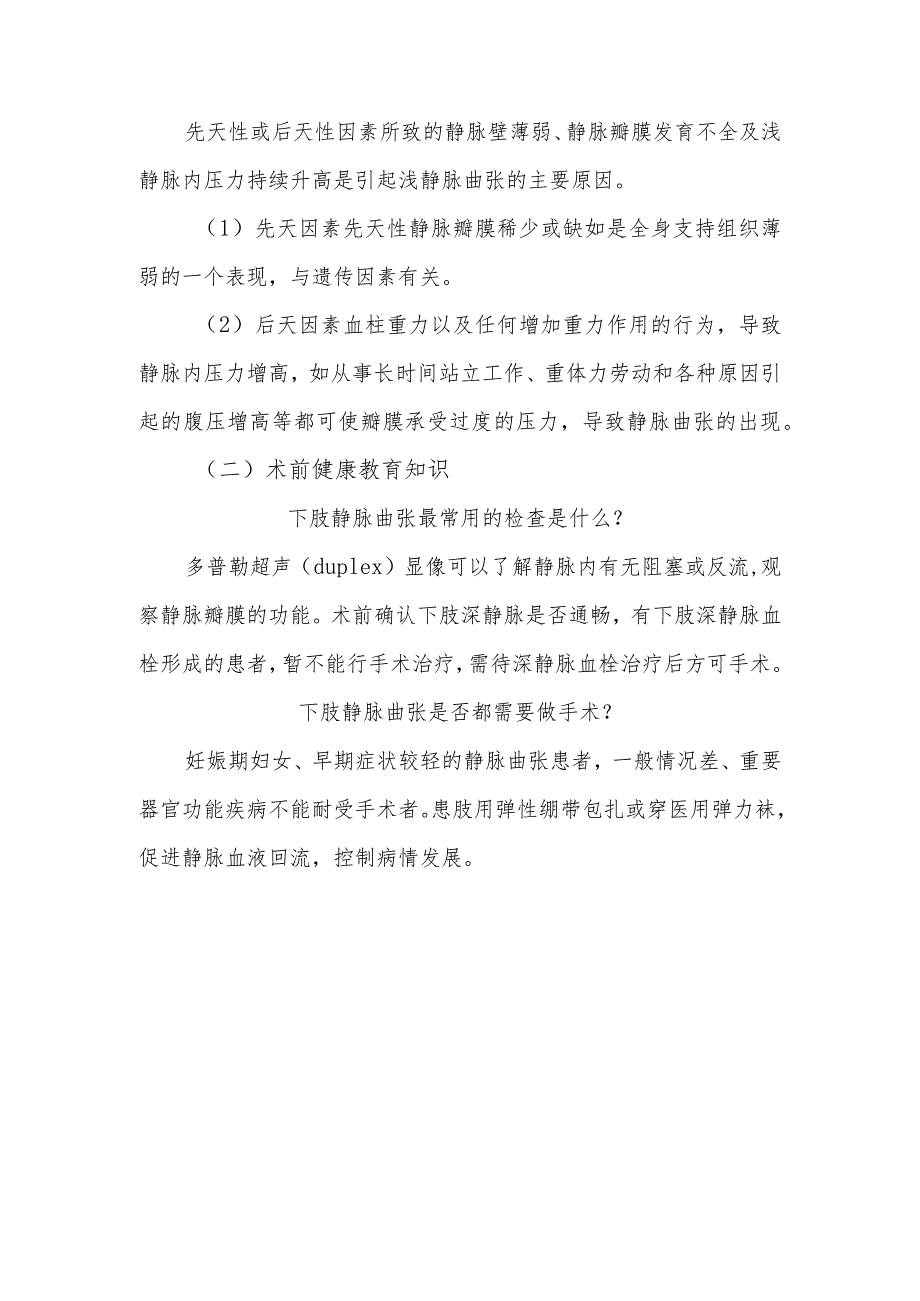 先天性或后天性因素所致的静脉壁薄弱、静脉瓣膜发育不全及浅静脉内压力持续升高是引起浅静脉曲张的主要原因。

（1）先天因素先天性静脉瓣膜稀少或缺如是全身支持组织薄弱的一个表现，与遗传因素有关。

（2）后天因素血柱重力以及任何增加重力作用的行为，导致静脉内压力增高，如从事长时间站立工作、重体力劳动和各种原因引起的腹压增高等都可使瓣膜承受过度的压力，导致静脉曲张的出现。

（二）术前健康教育知识

下肢静脉曲张最常用的检查是什么？

多普勒超声（duplex）显像可以了解静脉内有无阻塞或反流,观察静脉瓣膜的功能。术前确认下肢深静脉是否通畅，有下肢深静脉血栓形成的患者，暂不能行手术治疗，需待深静脉血栓治疗后方可手术。

下肢静脉曲张是否都需要做手术？

妊娠期妇女、早期症状较轻的静脉曲张患者，一般情况差、重要器官功能疾病不能耐受手术者。患肢用弹性绷带包扎或穿医用弹力袜，促进静脉血液回流，控制病情发展。